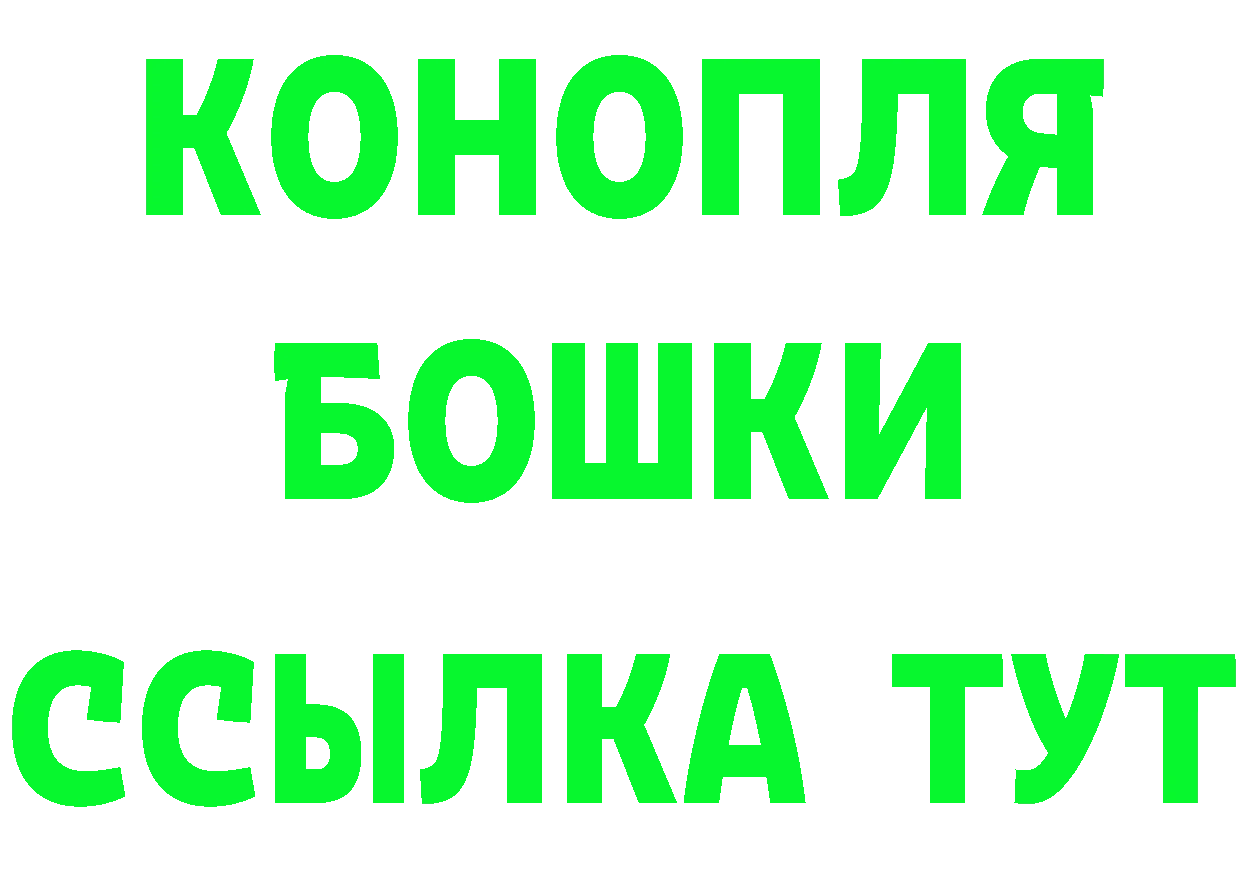 КОНОПЛЯ
БОШКИ
ССЫЛКА ТУТ